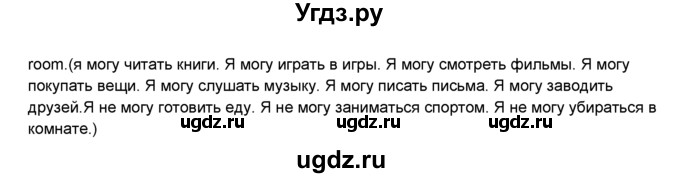 Угдз.ру

room.(я могу читать книги. Я могу играть в игры. Я могу смотреть фильмы. Я могу покупать вещи. Я могу слушать музыку. Я могу писать письма. Я могу заводить друзей.Я не могу готовить еду. Я не могу заниматься спортом. Я не могу убираться в комнате.)

ugdz.ru ugdz.ru ugdz.ru

ugdz.ru